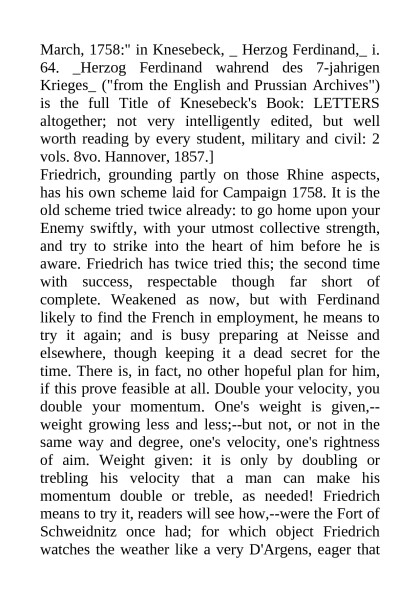 March, 1758:" in Knesebeck, _ Herzog Ferdinand,_ i. 64. _Herzog Ferdinand wahrend des 7-jahrigen Krieges_ ("from the English and Prussian Archives") is the full Title of Knesebeck's Book: LETTERS altogether; not very intelligently edited, but well worth reading by every student, military and civil: 2 vols. 8vo. Hannover, 1857.]
Friedrich, grounding partly on those Rhine aspects, has his own scheme laid for Campaign 1758. It is the old scheme tried twice already: to go home upon your Enemy swiftly, with your utmost collective strength, and try to strike into the heart of him before he is aware. Friedrich has twice tried this; the second time with success, respectable though far short of complete. Weakened as now, but with Ferdinand likely to find the French in employment, he means to try it again; and is busy preparing at Neisse and elsewhere, though keeping it a dead secret for the time. There is, in fact, no other hopeful plan for him, if this prove feasible at all. Double your velocity, you double your momentum. One's weight is given,--weight growing less and less;--but not, or not in the same way and degree, one's velocity, one's rightness of aim. Weight given: it is only by doubling or trebling his velocity that a man can make his momentum double or treble, as needed! Friedrich means to try it, readers will see how,--were the Fort of Schweidnitz once had; for which object Friedrich watches the weather like a very D'Argens, eager that